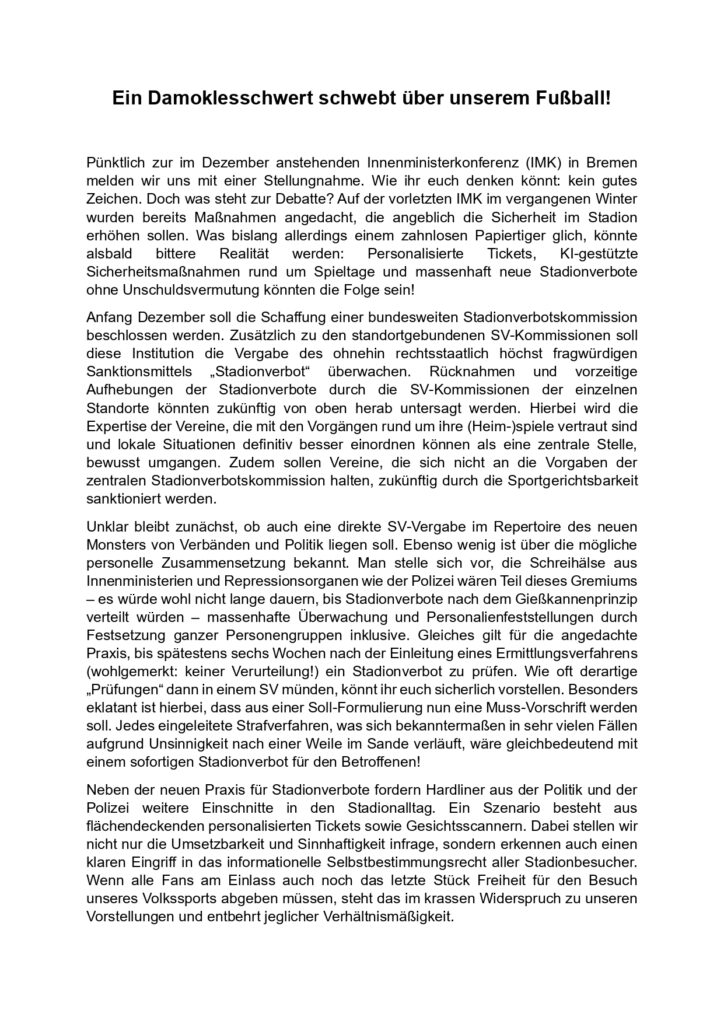 Ein Damoklesschwert schwebt über unserem Fußball!

Pünktlich zur im Dezember anstehenden Innenministerkonferenz (IMK) in Bremen melden wir uns mit einer Stellungnahme. Wie ihr euch denken könnt: kein gutes Zeichen. Doch was steht zur Debatte? Auf der vorletzten IMK im vergangenen Winter wurden bereits Maßnahmen angedacht, die angeblich die Sicherheit im Stadion erhöhen sollen. Was bislang allerdings einem zahnlosen Papiertiger glich, könnte alsbald bittere Realität werden: Personalisierte Tickets, KI-gestützte Sicherheitsmaßnahmen rund um Spieltage und massenhaft neue Stadionverbote ohne Unschuldsvermutung könnten die Folge sein!

Anfang Dezember soll die Schaffung einer bundesweiten Stadionverbotskommission beschlossen werden. Zusätzlich zu den standortgebundenen SV-Kommissionen soll diese Institution die Vergabe des ohnehin rechtsstaatlich höchst fragwürdigen Sanktionsmittels „Stadionverbot“ überwachen. Rücknahmen und vorzeitige Aufhebungen der Stadionverbote durch die SV-Kommissionen der einzelnen Standorte könnten zukünftig von oben herab untersagt werden. Hierbei wird die Expertise der Vereine, die mit den Vorgängen rund um ihre (Heim-)spiele vertraut sind und lokale Situationen definitiv besser einordnen können als eine zentrale Stelle, bewusst umgangen. Zudem sollen Vereine, die sich nicht an die Vorgaben der zentralen Stadionverbotskommission halten, zukünftig durch die Sportgerichtsbarkeit sanktioniert werden.

Unklar bleibt zunächst, ob auch eine direkte SV-Vergabe im Repertoire des neuen Monsters von Verbänden und Politik liegen soll. Ebenso wenig ist über die mögliche personelle Zusammensetzung bekannt. Man stelle sich vor, die Schreihälse aus Innenministerien und Repressionsorganen wie der Polizei wären Teil dieses Gremiums – es würde wohl nicht lange dauern, bis Stadionverbote nach dem Gießkannenprinzip verteilt würden – massenhafte Überwachung und Personalienfeststellungen durch Festsetzung ganzer Personengruppen inklusive. Gleiches gilt für die angedachte Praxis, bis spätestens sechs Wochen nach der Einleitung eines Ermittlungsverfahrens (wohlgemerkt: keiner Verurteilung!) ein Stadionverbot zu prüfen. Wie oft derartige „Prüfungen“ dann in einem SV münden, könnt ihr euch sicherlich vorstellen. Besonders eklatant ist hierbei, dass aus einer Soll-Formulierung nun eine Muss-Vorschrift werden soll. Jedes eingeleitete Strafverfahren, was sich bekanntermaßen in sehr vielen Fällen aufgrund Unsinnigkeit nach einer Weile im Sande verläuft, wäre gleichbedeutend mit einem sofortigen Stadionverbot für den Betroffenen!

Neben der neuen Praxis für Stadionverbote fordern Hardliner aus der Politik und der Polizei weitere Einschnitte in den Stadionalltag. Ein Szenario besteht aus flächendeckenden personalisierten Tickets sowie Gesichtsscannern. Dabei stellen wir nicht nur die Umsetzbarkeit und Sinnhaftigkeit infrage, sondern erkennen auch einen klaren Eingriff in das informationelle Selbstbestimmungsrecht aller Stadionbesucher. Wenn alle Fans am Einlass auch noch das letzte Stück Freiheit für den Besuch unseres Volkssports abgeben müssen, steht das im krassen Widerspruch zu unseren Vorstellungen und entbehrt jeglicher Verhältnismäßigkeit.